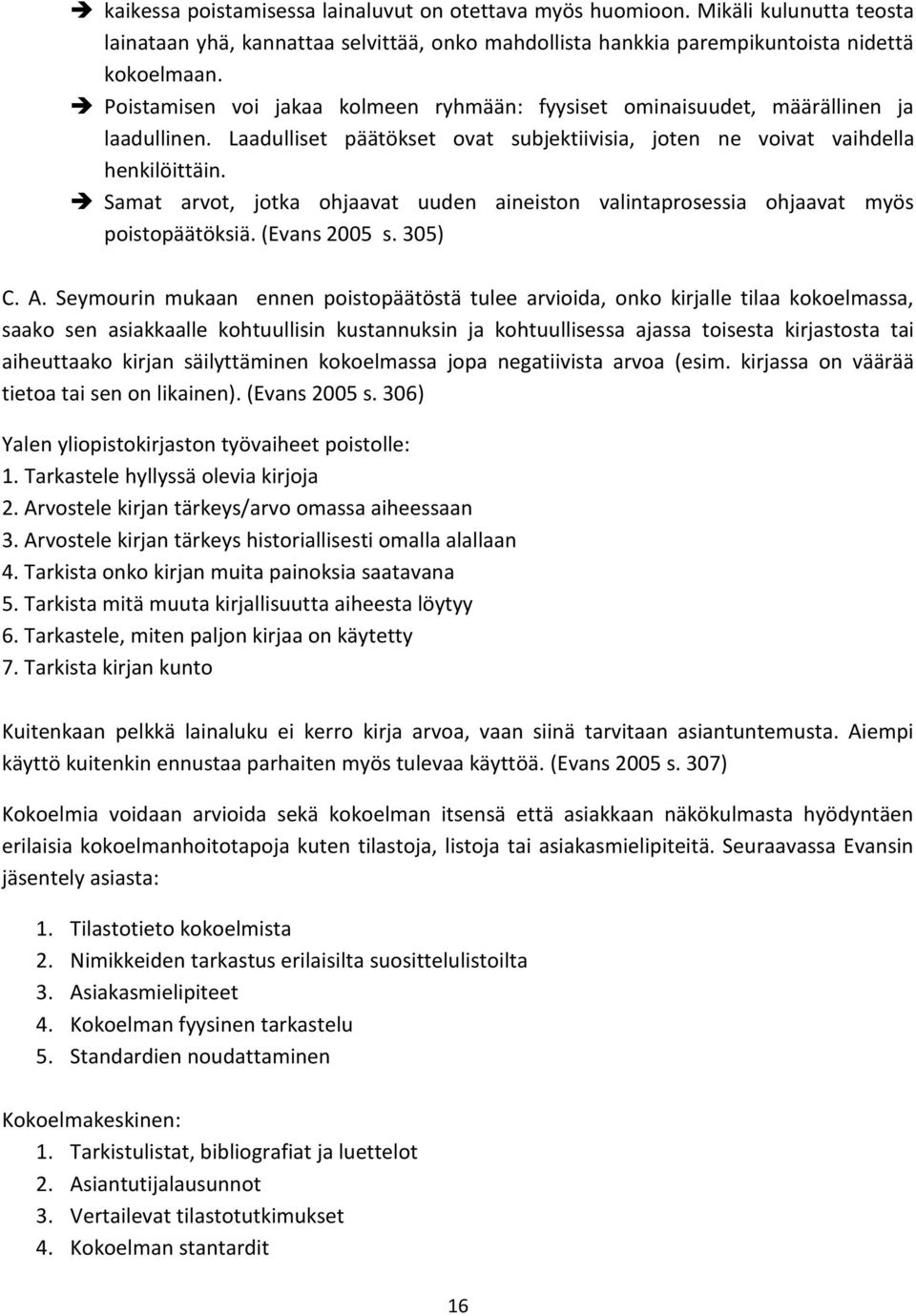 ➔ kaikessa poistamisessa lainaluvut on otettava myös huomioon. Mikäli kulunutta teosta lainataan yhä, kannattaa selvittää, onko mahdollista hankkia parempikuntoista nidettä kokoelmaan.
➔ Poistamisen voi jakaa kolmeen ryhmään: fyysiset ominaisuudet, määrällinen ja laadullinen. Laadulliset päätökset ovat subjektiivisia, joten ne voivat vaihdella henkilöittäin.
➔ Samat arvot, jotka ohjaavat uuden aineiston valintaprosessia ohjaavat myös poistopäätöksiä. (Evans 2005 s. 305)

C. A. Seymourin mukaan ennen poistopäätöstä tulee arvioida, onko kirjalle tilaa kokoelmassa, saako sen asiakkaalle kohtuullisin kustannuksin ja kohtuullisessa ajassa toisesta kirjastosta tai aiheuttaako kirjan säilyttäminen kokoelmassa jopa negatiivista arvoa (esim. kirjassa on väärää tietoa tai sen on likainen). (Evans 2005 s. 306)

Yalen yliopistokirjaston työvaiheet poistolle:
1. Tarkastele hyllyssä olevia kirjoja
2. Arvostele kirjan tärkeys/arvo omassa aiheessaan
3. Arvostele kirjan tärkeys historiallisesti omalla alallaan
4. Tarkista onko kirjan muita painoksia saatavana
5. Tarkista mitä muuta kirjallisuutta aiheesta löytyy
6. Tarkastele, miten paljon kirjaa on käytetty
7. Tarkista kirjan kunto

Kuitenkaan pelkkä lainaluku ei kerro kirja arvoa, vaan siinä tarvitaan asiantuntemusta. Aiempi käyttö kuitenkin ennustaa parhaiten myös tulevaa käyttöä. (Evans 2005 s. 307)

Kokoelmia voidaan arvioida sekä kokoelman itsensä että asiakkaan näkökulmasta hyödyntäen erilaisia kokoelmanhoitotapoja kuten tilastoja, listoja tai asiakasmielipiteitä. Seuraavassa Evansin jäsentely asiasta:

1. Tilastotieto kokoelmista
2. Nimikkeiden tarkastus erilaisilta suosittelulistoilta
3. Asiakasmielipiteet
4. Kokoelman fyysinen tarkastelu
5. Standardien noudattaminen

Kokoelmakeskinen:
1. Tarkistulistat, bibliografiat ja luettelot
2. Asiantutijalausunnot
3. Vertailevat tilastotutkimukset
4. Kokoelman stantardit

16